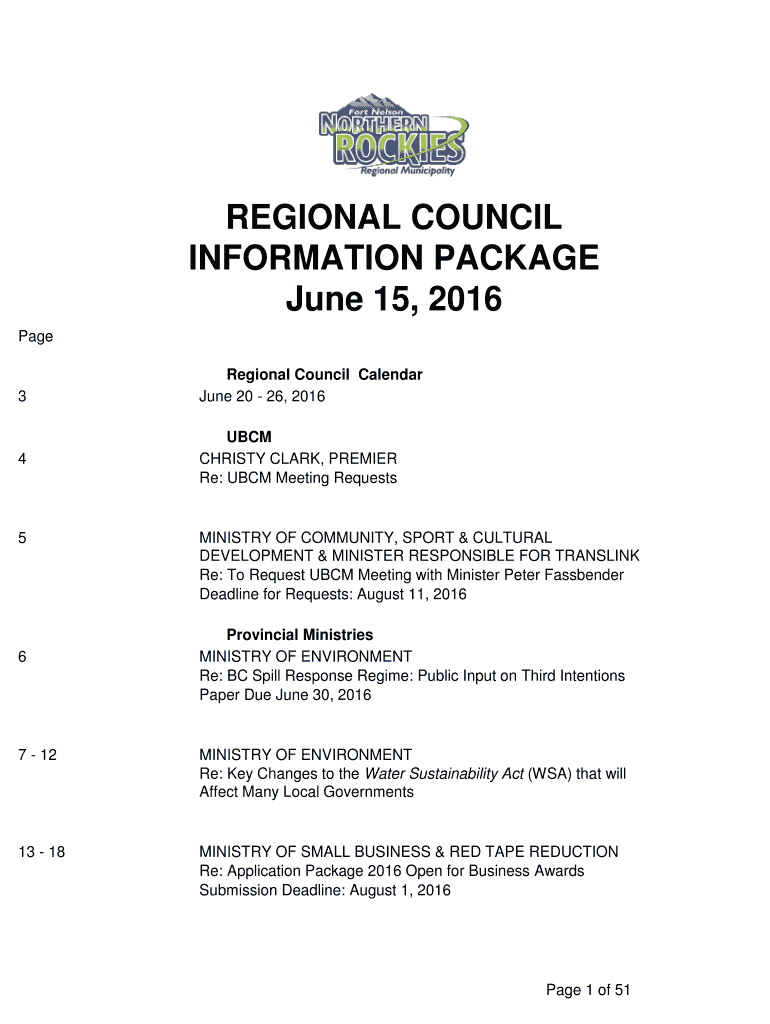 Fort Nelson
NORTHERN ROCKIES
Regional Municipality

REGIONAL COUNCIL INFORMATION PACKAGE
June 15, 2016

Page

Regional Council Calendar
3 June 20 - 26, 2016

UBCM
4 CHRISTY CLARK, PREMIER
Re: UBCM Meeting Requests

5 MINISTRY OF COMMUNITY, SPORT & CULTURAL DEVELOPMENT & MINISTER RESPONSIBLE FOR TRANSLINK
Re: To Request UBCM Meeting with Minister Peter Fassbender
Deadline for Requests: August 11, 2016

Provincial Ministries
6 MINISTRY OF ENVIRONMENT
Re: BC Spill Response Regime: Public Input on Third Intentions Paper Due June 30, 2016

7 - 12 MINISTRY OF ENVIRONMENT
Re: Key Changes to the Water Sustainability Act (WSA) that will Affect Many Local Governments

13 - 18 MINISTRY OF SMALL BUSINESS & RED TAPE REDUCTION
Re: Application Package 2016 Open for Business Awards
Submission Deadline: August 1, 2016

Page 1 of 51